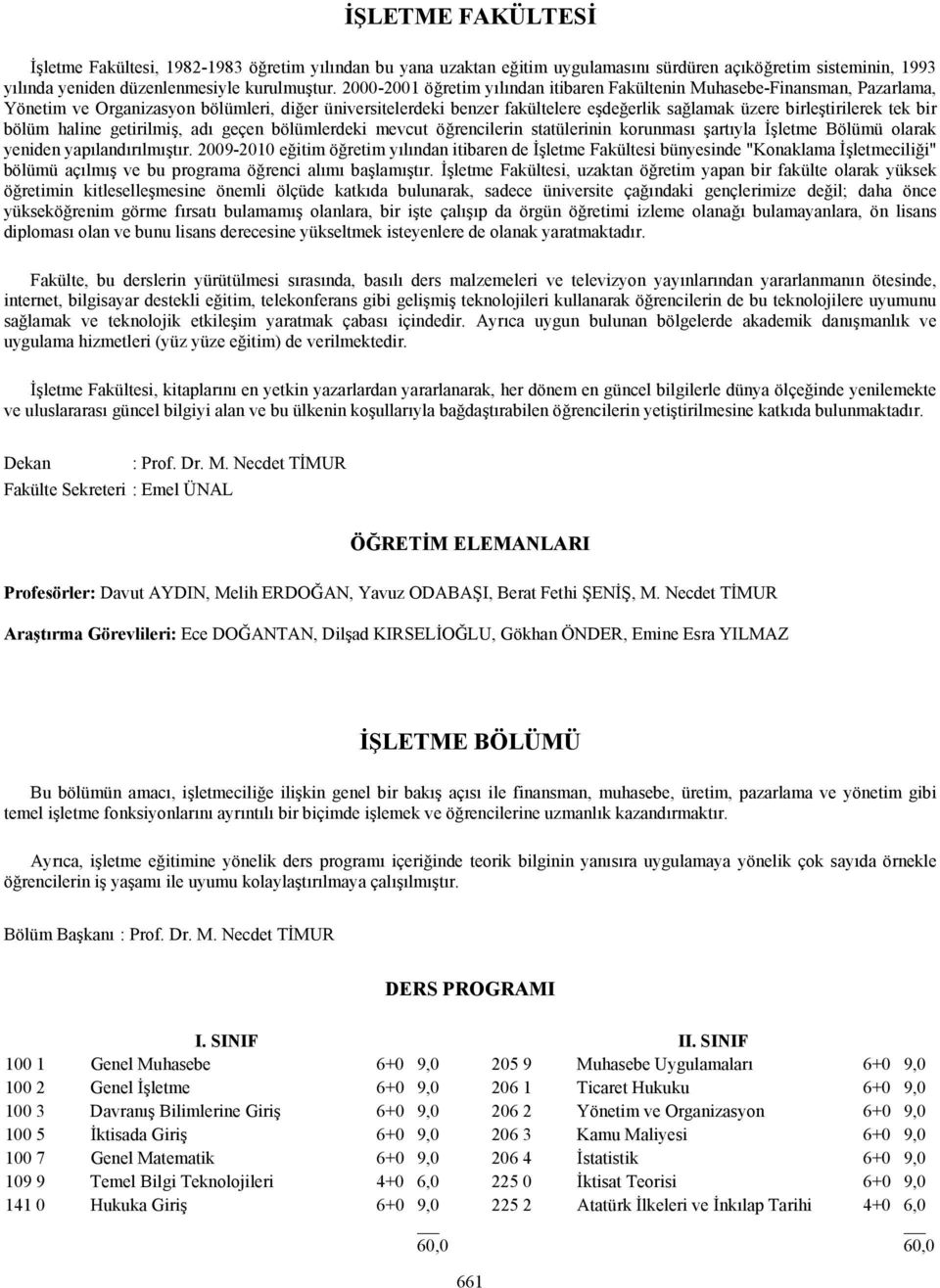 İŞLETME FAKÜLTESİ

İşletme Fakültesi, 1982-1983 öğretim yılından bu yana uzaktan eğitim uygulamasını sürdüren açıköğretim sisteminin, 1993 yılında yeniden düzenlenmesiyle kurulmuştur. 2000-2001 öğretim yılından itibaren Fakültenin Muhasebe-Finansman, Pazarlama, Yönetim ve Organizasyon bölümleri, diğer üniversitelerdeki benzer fakültelere eşdeğerlik sağlamak üzere birleştirilerek tek bir bölüm haline getirilmiş, adı geçen bölümlerdeki mevcut öğrencilerin statülerinin korunması şartıyla İşletme Bölümü olarak yeniden yapılandırılmıştır. 2009-2010 eğitim öğretim yılından itibaren de İşletme Fakültesi bünyesinde "Konaklama İşletmeciliği" bölümü açılmış ve bu programa öğrenci alımı başlamıştır. İşletme Fakültesi, uzaktan öğretim yapan bir fakülte olarak yüksek öğretimin kitleselleşmesine önemli ölçüde katkıda bulunarak, sadece üniversite çağındaki gençlerimize değil; daha önce yükseköğrenim görme fırsatı bulamamış olanlara, bir işte çalışıp da örgün öğretimi izleme olanağı bulamayanlara, ön lisans diploması olan ve bunu lisans derecesine yükseltmek isteyenlere de olanak yaratmaktadır.

Fakülte, bu derslerin yürütülmesi sırasında, basılı ders malzemeleri ve televizyon yayınlarından yararlanmanın ötesinde, internet, bilgisayar destekli eğitim, telekonferans gibi gelişmiş teknolojileri kullanarak öğrencilerin de bu teknolojilere uyumunu sağlamak ve teknolojik etkileşim yaratmak çabası içindedir. Ayrıca uygun bulunan bölgelerde akademik danışmanlık ve uygulama hizmetleri (yüz yüze eğitim) de verilmektedir.

İşletme Fakültesi, kitaplarını en yetkin yazarlardan yararlanarak, her dönem en güncel bilgilerle dünya ölçeğinde yenilemekte ve uluslararası güncel bilgiyi alan ve bu ülkenin koşullarıyla bağdaştırabilen öğrencilerin yetiştirilmesine katkıda bulunmaktadır.

Dekan : Prof. Dr. M. Necdet TİMUR
Fakülte Sekreteri : Emel ÜNAL

ÖĞRETİM ELEMANLARI

Profesörler: Davut AYDIN, Melih ERDOĞAN, Yavuz ODABAŞI, Berat Fethi ŞENİŞ, M. Necdet TİMUR

Araştırma Görevlileri: Ece DOĞANTAN, Dilşad KIRSELİOĞLU, Gökhan ÖNDER, Emine Esra YILMAZ

İŞLETME BÖLÜMÜ

Bu bölümün amacı, işletmeciliğe ilişkin genel bir bakış açısı ile finansman, muhasebe, üretim, pazarlama ve yönetim gibi temel işletme fonksiyonlarını ayrıntılı bir biçimde işlemek ve öğrencilerine uzmanlık kazandırmaktır.

Ayrıca, işletme eğitimine yönelik ders programı içeriğinde teorik bilginin yanısıra uygulamaya yönelik çok sayıda örnekle öğrencilerin iş yaşamı ile uyumu kolaylaştırılmaya çalışılmıştır.

Bölüm Başkanı : Prof. Dr. M. Necdet TİMUR

DERS PROGRAMI

I. SINIF

| | | | |
|---|---|---|---|
| 100 1 | Genel Muhasebe | 6+0 | 9,0 |
| 100 2 | Genel İşletme | 6+0 | 9,0 |
| 100 3 | Davranış Bilimlerine Giriş | 6+0 | 9,0 |
| 100 5 | İktisada Giriş | 6+0 | 9,0 |
| 100 7 | Genel Matematik | 6+0 | 9,0 |
| 109 9 | Temel Bilgi Teknolojileri | 4+0 | 6,0 |
| 141 0 | Hukuka Giriş | 6+0 | 9,0 |
| | | | 60,0 |

II. SINIF

| | | | |
|---|---|---|---|
| 205 9 | Muhasebe Uygulamaları | 6+0 | 9,0 |
| 206 1 | Ticaret Hukuku | 6+0 | 9,0 |
| 206 2 | Yönetim ve Organizasyon | 6+0 | 9,0 |
| 206 3 | Kamu Maliyesi | 6+0 | 9,0 |
| 206 4 | İstatistik | 6+0 | 9,0 |
| 225 0 | İktisat Teorisi | 6+0 | 9,0 |
| 225 2 | Atatürk İlkeleri ve İnkılap Tarihi | 4+0 | 6,0 |
| | | | 60,0 |

661